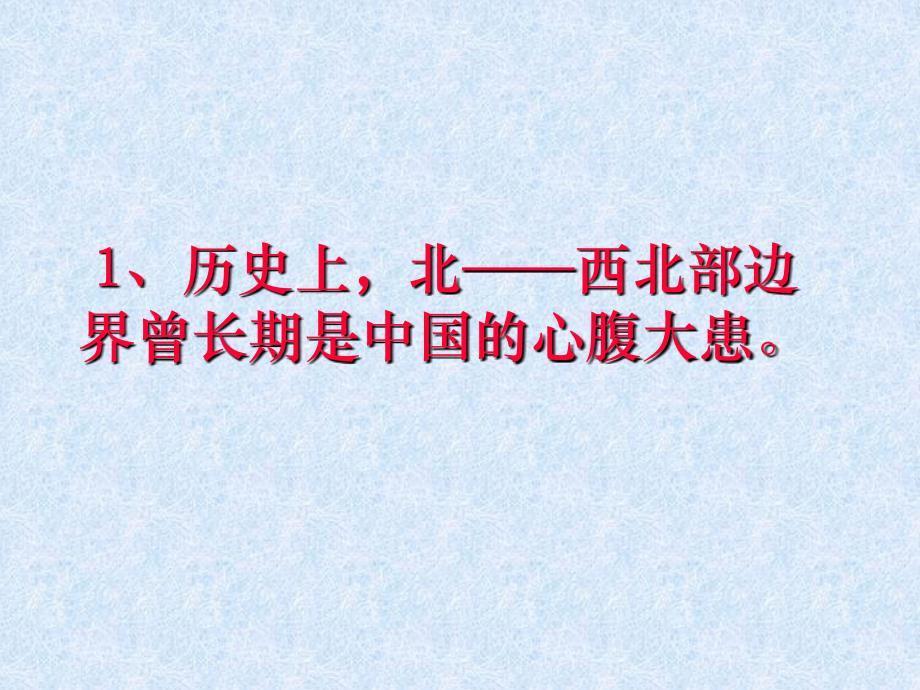 1、历史上，北——西北部边界曾长期是中国的心腹大患。